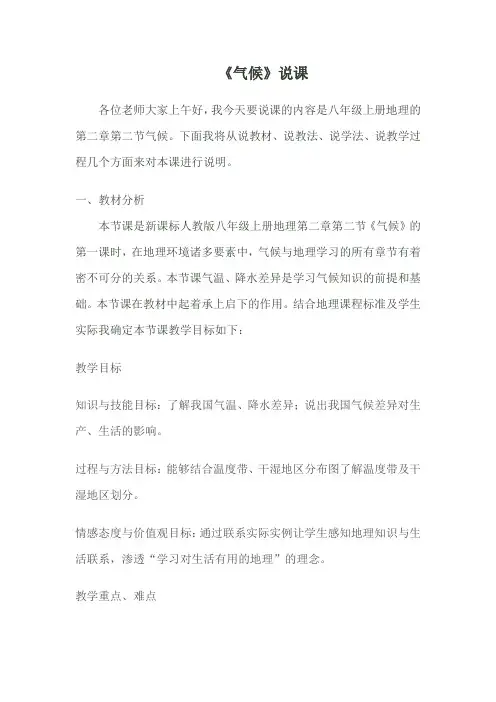 《气候》说课

各位老师大家上午好，我今天要说课的内容是八年级上册地理的第二章第二节气候。下面我将从说教材、说教法、说学法、说教学过程几个方面来对本课进行说明。

一、教材分析

本节课是新课标人教版八年级上册地理第二章第二节《气候》的第一课时，在地理环境诸多要素中，气候与地理学习的所有章节有着密不可分的关系。本节课气温、降水差异是学习气候知识的前提和基础。本节课在教材中起着承上启下的作用。结合地理课程标准及学生实际我确定本节课教学目标如下：

教学目标

知识与技能目标：了解我国气温、降水差异；说出我国气候差异对生产、生活的影响。

过程与方法目标：能够结合温度带、干湿地区分布图了解温度带及干湿地区划分。

情感态度与价值观目标：通过联系实际实例让学生感知地理知识与生活联系，渗透“学习对生活有用的地理”的理念。

教学重点、难点